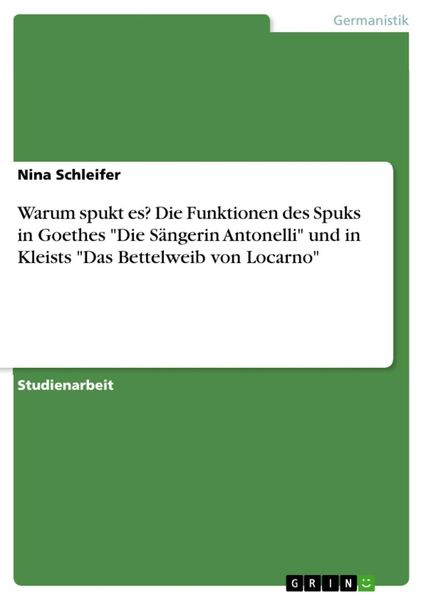 Germanistik

Nina Schleifer

Warum spukt es? Die Funktionen des Spuks in Goethes "Die Sängerin Antonelli" und in Kleists "Das Bettelweib von Locarno"

Studienarbeit

GRIN